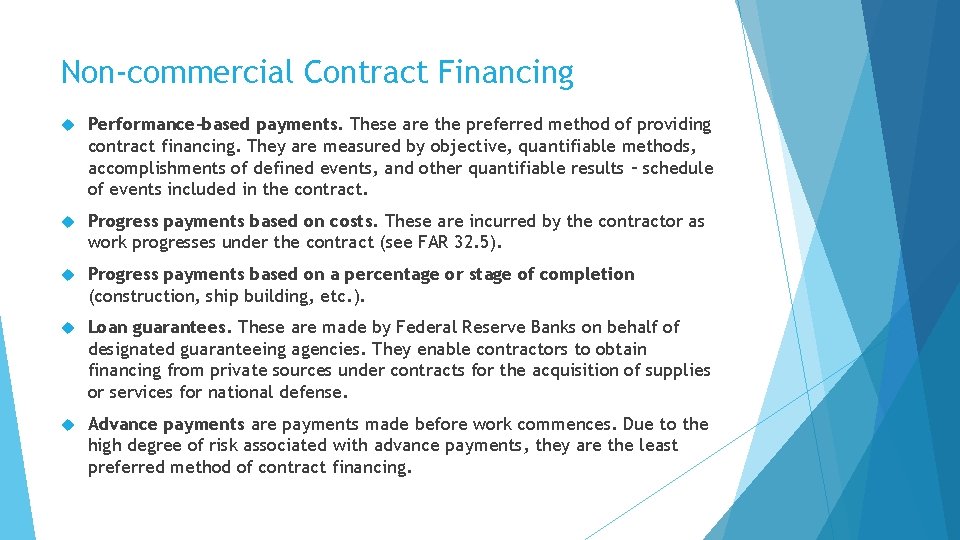 Non-commercial Contract Financing

Performance-based payments. These are the preferred method of providing contract financing. They are measured by objective, quantifiable methods, accomplishments of defined events, and other quantifiable results – schedule of events included in the contract.

Progress payments based on costs. These are incurred by the contractor as work progresses under the contract (see FAR 32.5).

Progress payments based on a percentage or stage of completion (construction, ship building, etc.).

Loan guarantees. These are made by Federal Reserve Banks on behalf of designated guaranteeing agencies. They enable contractors to obtain financing from private sources under contracts for the acquisition of supplies or services for national defense.

Advance payments are payments made before work commences. Due to the high degree of risk associated with advance payments, they are the least preferred method of contract financing.